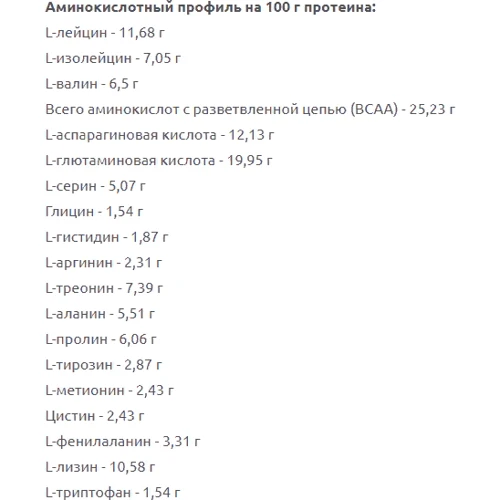 Аминокислотный профиль на 100 г протеина:

L-лейцин - 11,68 г

L-изолейцин - 7,05 г

L-валин - 6,5 г

Всего аминокислот с разветвленной цепью (BCAA) - 25,23 г

L-аспарагиновая кислота - 12,13 г

L-глютаминовая кислота - 19,95 г

L-серин - 5,07 г

Глицин - 1,54 г

L-гистидин - 1,87 г

L-аргинин - 2,31 г

L-треонин - 7,39 г

L-аланин - 5,51 г

L-пролин - 6,06 г

L-тирозин - 2,87 г

L-метионин - 2,43 г

Цистин - 2,43 г

L-фенилаланин - 3,31 г

L-лизин - 10,58 г

L-триптофан - 1,54 г